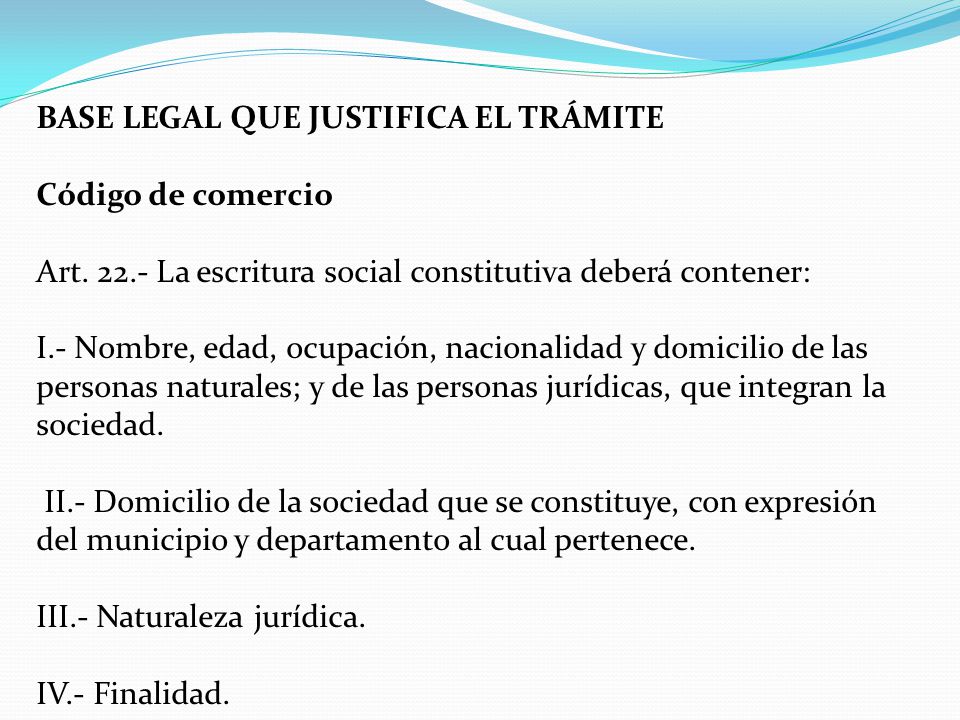 BASE LEGAL QUE JUSTIFICA EL TRÁMITE

Código de comercio

Art. 22.- La escritura social constitutiva deberá contener:

I.- Nombre, edad, ocupación, nacionalidad y domicilio de las personas naturales; y de las personas jurídicas, que integran la sociedad.

II.- Domicilio de la sociedad que se constituye, con expresión del municipio y departamento al cual pertenece.

III.- Naturaleza jurídica.

IV.- Finalidad.